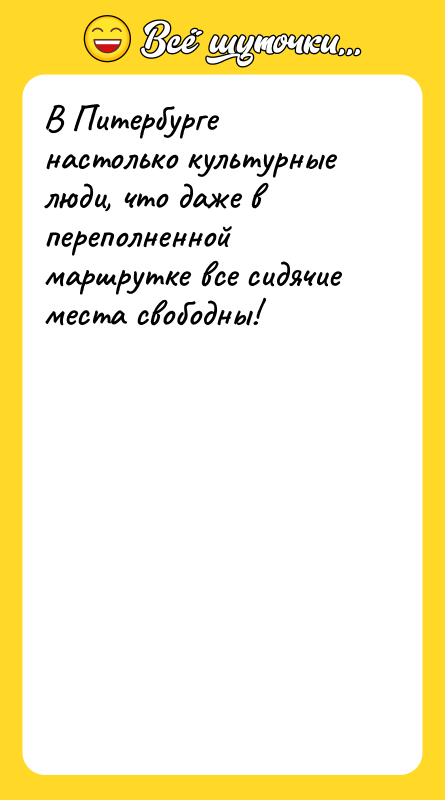 Всё шуточки...

В Питербурге настолько культурные люди, что даже в переполненной маршрутке все сидячие места свободны!